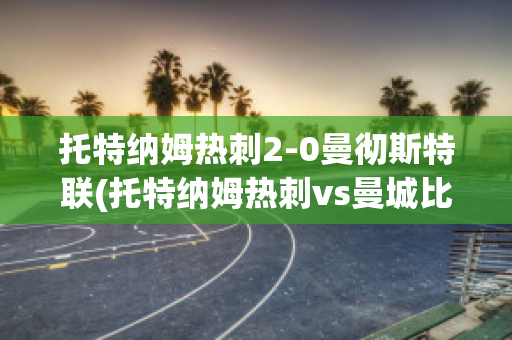 托特纳姆热刺2-0曼彻斯特联(托特纳姆热刺vs曼城比